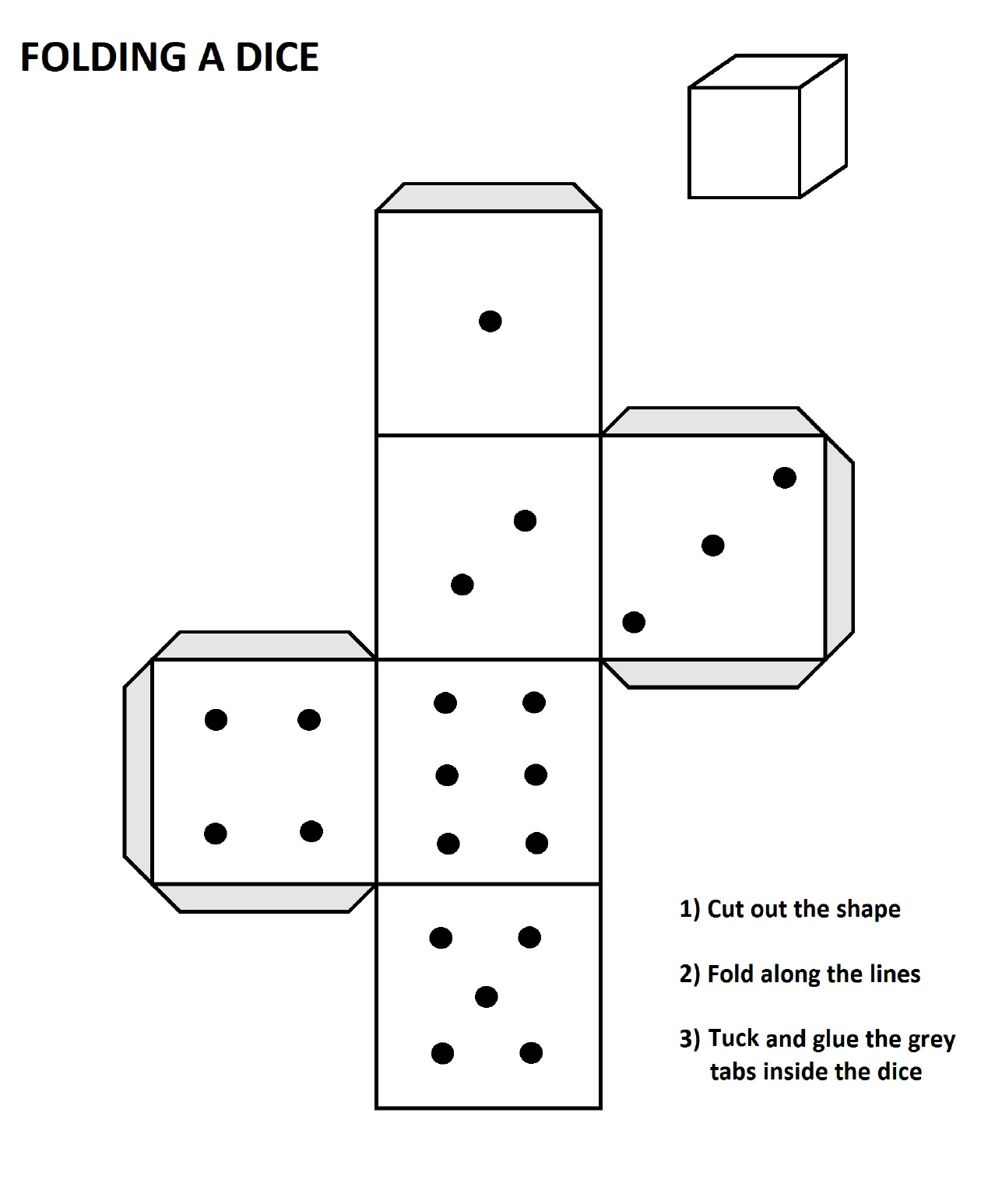 FOLDING A DICE

1) Cut out the shape

2) Fold along the lines

3) Tuck and glue the grey tabs inside the dice